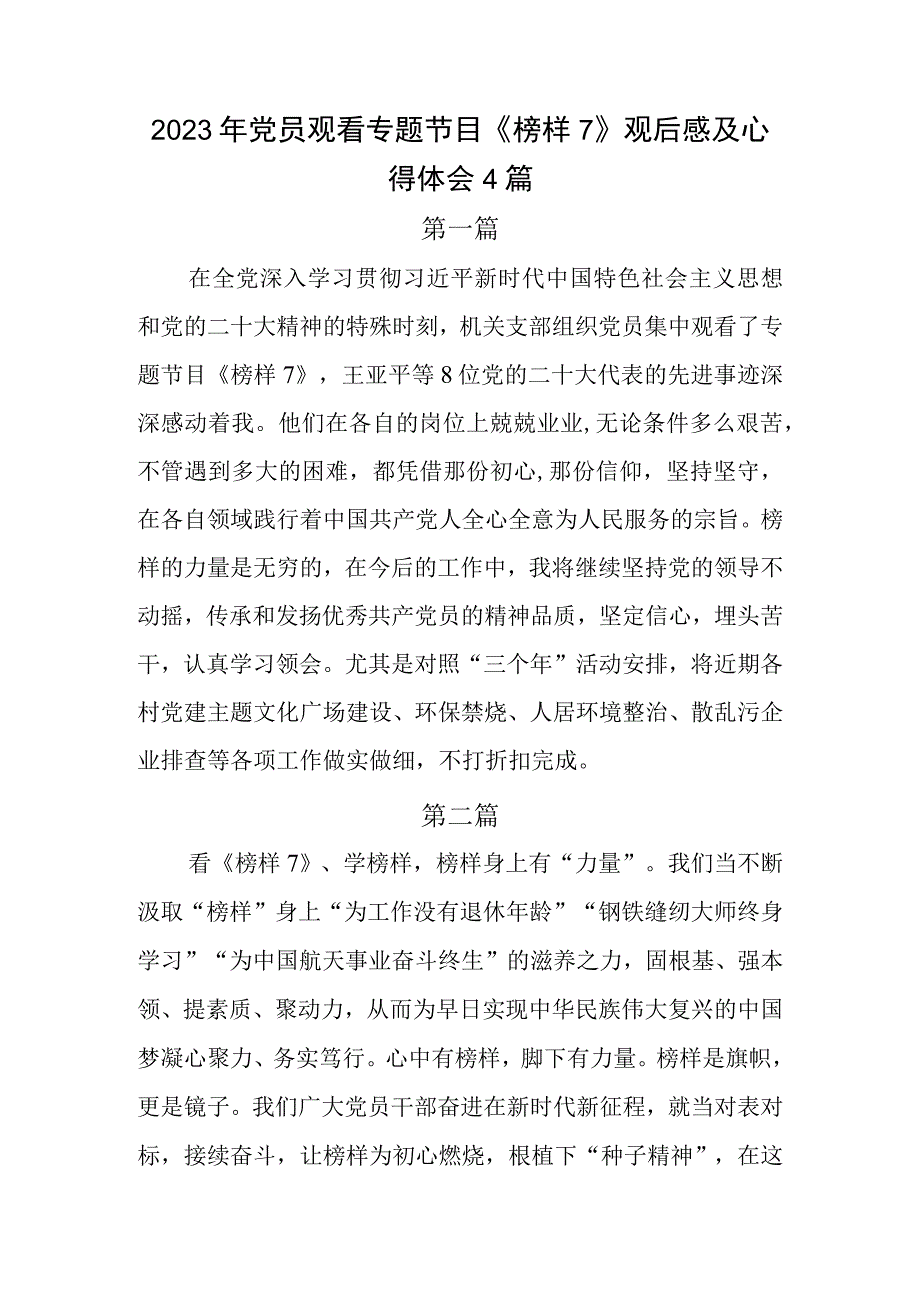 2023年党员观看专题节目《榜样7》观后感及心得体会4篇

第一篇

在全党深入学习贯彻习近平新时代中国特色社会主义思想和党的二十大精神的特殊时刻，机关支部组织党员集中观看了专题节目《榜样7》，王亚平等8位党的二十大代表的先进事迹深深感动着我。他们在各自的岗位上兢兢业业,无论条件多么艰苦，不管遇到多大的困难，都凭借那份初心,那份信仰，坚持坚守，在各自领域践行着中国共产党人全心全意为人民服务的宗旨。榜样的力量是无穷的，在今后的工作中，我将继续坚持党的领导不动摇，传承和发扬优秀共产党员的精神品质，坚定信心，埋头苦干，认真学习领会。尤其是对照“三个年”活动安排，将近期各村党建主题文化广场建设、环保禁烧、人居环境整治、散乱污企业排查等各项工作做实做细，不打折扣完成。

第二篇

看《榜样7》、学榜样，榜样身上有“力量”。我们当不断汲取“榜样”身上“为工作没有退休年龄”“钢铁缝纫大师终身学习”“为中国航天事业奋斗终生”的滋养之力，固根基、强本领、提素质、聚动力，从而为早日实现中华民族伟大复兴的中国梦凝心聚力、务实笃行。心中有榜样，脚下有力量。榜样是旗帜，更是镜子。我们广大党员干部奋进在新时代新征程，就当对表对标，接续奋斗，让榜样为初心燃烧，根植下“种子精神”，在这